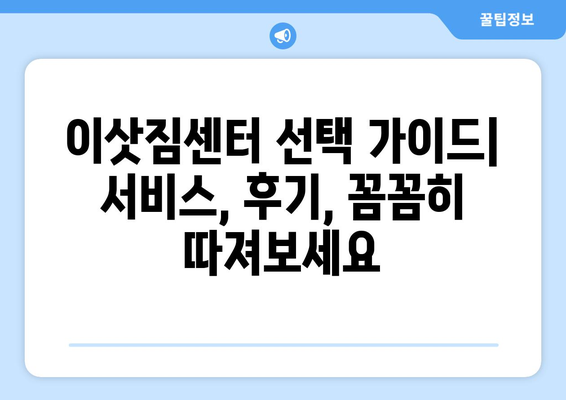 꿀팁정보

이삿짐센터 선택 가이드| 서비스, 후기, 꼼꼼히 따져보세요